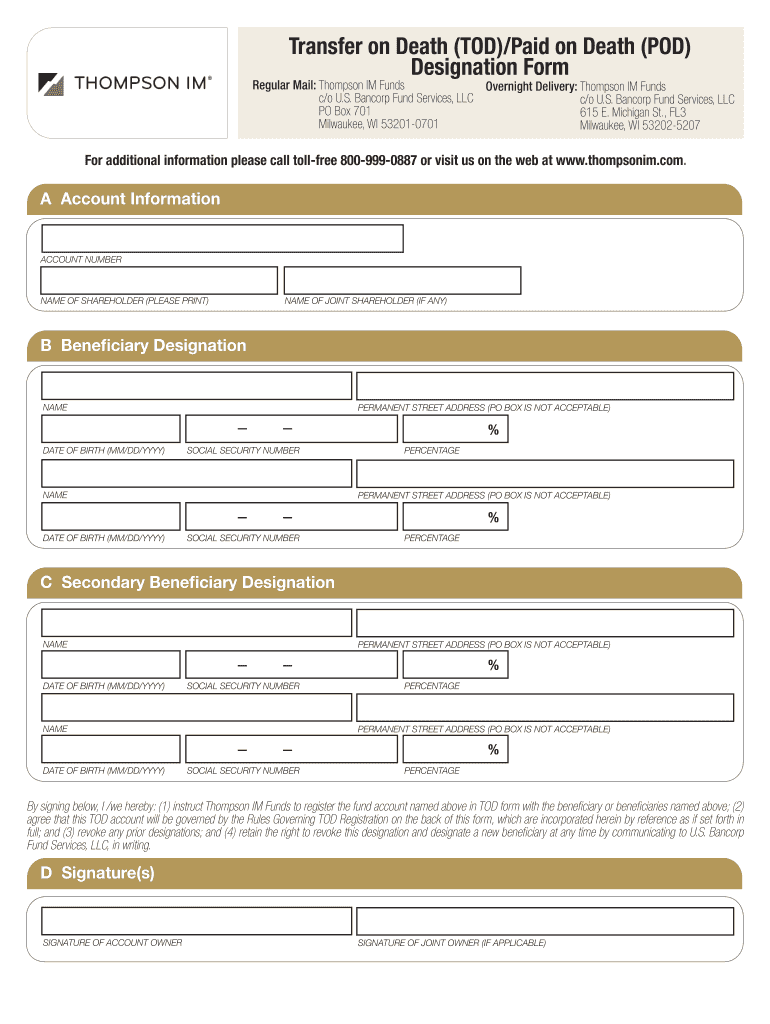 THOMPSON IM®

Transfer on Death (TOD)/Paid on Death (POD) Designation Form

Regular Mail: Thompson IM Funds
c/o U.S. Bancorp Fund Services, LLC
PO Box 701
Milwaukee, WI 53201-0701

Overnight Delivery: Thompson IM Funds
c/o U.S. Bancorp Fund Services, LLC
615 E. Michigan St., FL3
Milwaukee, WI 53202-5207

For additional information please call toll-free 800-999-0887 or visit us on the web at www.thompsonim.com.

A Account Information

ACCOUNT NUMBER

NAME OF SHAREHOLDER (PLEASE PRINT)

NAME OF JOINT SHAREHOLDER (IF ANY)

B Beneficiary Designation

NAME

PERMANENT STREET ADDRESS (PO BOX IS NOT ACCEPTABLE)

– –

%

DATE OF BIRTH (MM/DD/YYYY)

SOCIAL SECURITY NUMBER

PERCENTAGE

NAME

PERMANENT STREET ADDRESS (PO BOX IS NOT ACCEPTABLE)

– –

%

DATE OF BIRTH (MM/DD/YYYY)

SOCIAL SECURITY NUMBER

PERCENTAGE

C Secondary Beneficiary Designation

NAME

PERMANENT STREET ADDRESS (PO BOX IS NOT ACCEPTABLE)

– –

%

DATE OF BIRTH (MM/DD/YYYY)

SOCIAL SECURITY NUMBER

PERCENTAGE

NAME

PERMANENT STREET ADDRESS (PO BOX IS NOT ACCEPTABLE)

– –

%

DATE OF BIRTH (MM/DD/YYYY)

SOCIAL SECURITY NUMBER

PERCENTAGE

By signing below, I /we hereby: (1) instruct Thompson IM Funds to register the fund account named above in TOD form with the beneficiary or beneficiaries named above; (2) agree that this TOD account will be governed by the Rules Governing TOD Registration on the back of this form, which are incorporated herein by reference as if set forth in full; and (3) revoke any prior designations; and (4) retain the right to revoke this designation and designate a new beneficiary at any time by communicating to U.S. Bancorp Fund Services, LLC, in writing.

D Signature(s)

SIGNATURE OF ACCOUNT OWNER

SIGNATURE OF JOINT OWNER (IF APPLICABLE)